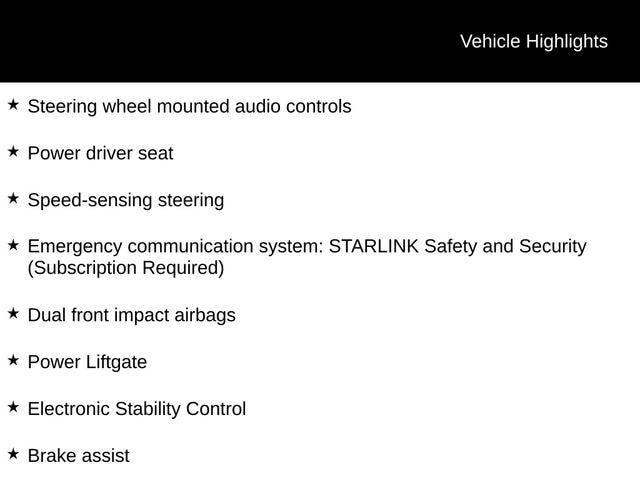 Vehicle Highlights

★ Steering wheel mounted audio controls

★ Power driver seat

★ Speed-sensing steering

★ Emergency communication system: STARLINK Safety and Security (Subscription Required)

★ Dual front impact airbags

★ Power Liftgate

★ Electronic Stability Control

★ Brake assist